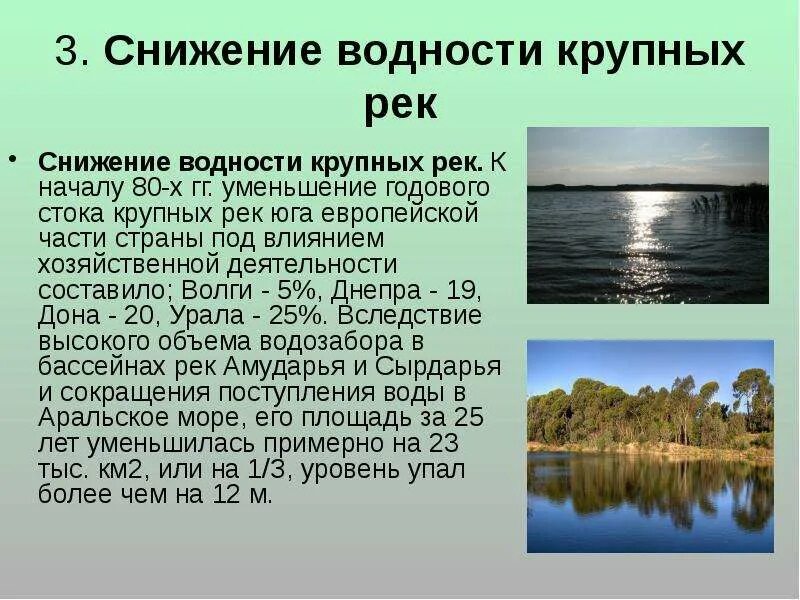 3. Снижение водности крупных рек

• Снижение водности крупных рек. К началу 80-х гг. уменьшение годового стока крупных рек юга европейской части страны под влиянием хозяйственной деятельности составило; Волги - 5%, Днепра - 19, Дона - 20, Урала - 25%. Вследствие высокого объема водозабора в бассейнах рек Амударья и Сырдарья и сокращения поступления воды в Аральское море, его площадь за 25 лет уменьшилась примерно на 23 тыс. км2, или на 1/3, уровень упал более чем на 12 м.